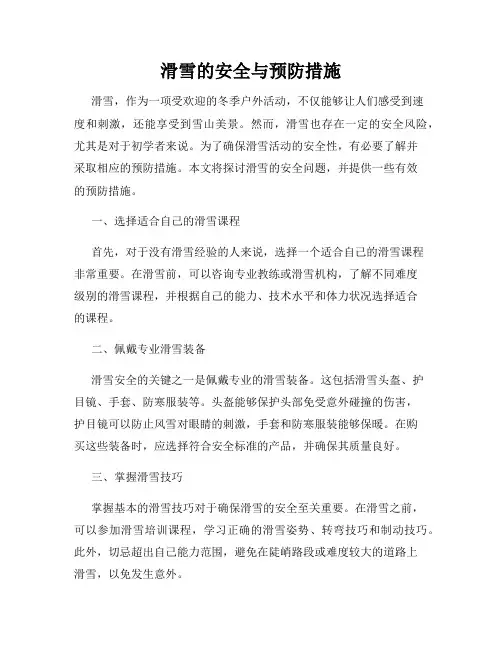 滑雪的安全与预防措施

滑雪，作为一项受欢迎的冬季户外活动，不仅能够让人们感受到速度和刺激，还能享受到雪山美景。然而，滑雪也存在一定的安全风险，尤其是对于初学者来说。为了确保滑雪活动的安全性，有必要了解并采取相应的预防措施。本文将探讨滑雪的安全问题，并提供一些有效的预防措施。

一、选择适合自己的滑雪课程

首先，对于没有滑雪经验的人来说，选择一个适合自己的滑雪课程非常重要。在滑雪前，可以咨询专业教练或滑雪机构，了解不同难度级别的滑雪课程，并根据自己的能力、技术水平和体力状况选择适合的课程。

二、佩戴专业滑雪装备

滑雪安全的关键之一是佩戴专业的滑雪装备。这包括滑雪头盔、护目镜、手套、防寒服装等。头盔能够保护头部免受意外碰撞的伤害，护目镜可以防止风雪对眼睛的刺激，手套和防寒服装能够保暖。在购买这些装备时，应选择符合安全标准的产品，并确保其质量良好。

三、掌握滑雪技巧

掌握基本的滑雪技巧对于确保滑雪的安全至关重要。在滑雪之前，可以参加滑雪培训课程，学习正确的滑雪姿势、转弯技巧和制动技巧。此外，切忌超出自己能力范围，避免在陡峭路段或难度较大的道路上滑雪，以免发生意外。